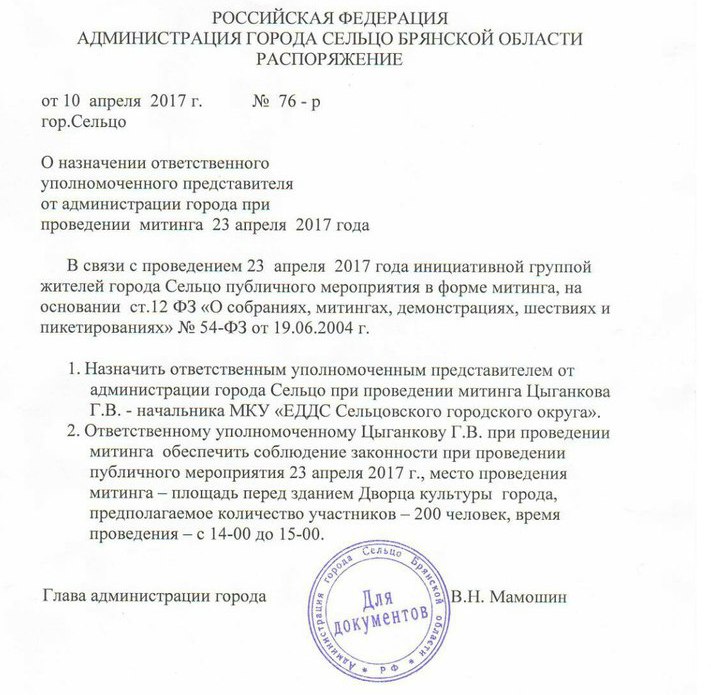 РОССИЙСКАЯ ФЕДЕРАЦИЯ
АДМИНИСТРАЦИЯ ГОРОДА СЕЛЬЦО БРЯНСКОЙ ОБЛАСТИ
РАСПОРЯЖЕНИЕ

от 10 апреля 2017 г. № 76 - р
гор.Сельцо

О назначении ответственного уполномоченного представителя от администрации города при проведении митинга 23 апреля 2017 года

В связи с проведением 23 апреля 2017 года инициативной группой жителей города Сельцо публичного мероприятия в форме митинга, на основании ст.12 ФЗ «О собраниях, митингах, демонстрациях, шествиях и пикетированиях» № 54-ФЗ от 19.06.2004 г.

1. Назначить ответственным уполномоченным представителем от администрации города Сельцо при проведении митинга Цыганкова Г.В. - начальника МКУ «ЕДДС Сельцовского городского округа».
2. Ответственному уполномоченному Цыганкову Г.В. при проведении митинга обеспечить соблюдение законности при проведении публичного мероприятия 23 апреля 2017 г., место проведения митинга – площадь перед зданием Дворца культуры города, предполагаемое количество участников – 200 человек, время проведения – с 14-00 до 15-00.

Глава администрации города Администрация города Сельцо Брянской области • РФ • Для документов В.Н. Мамошин